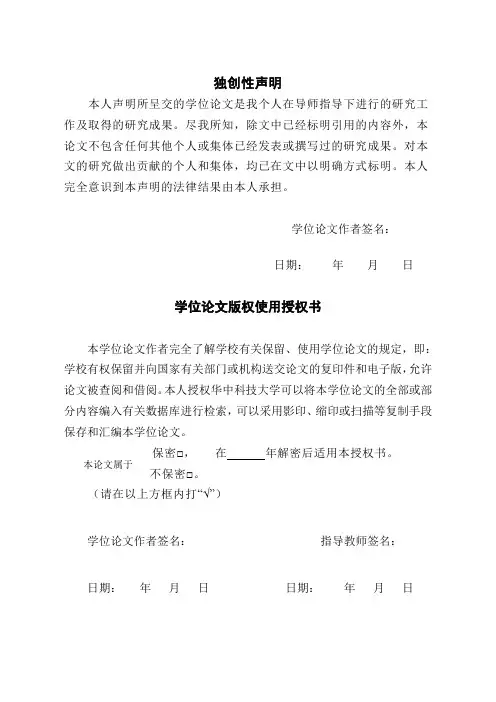 独创性声明

本人声明所呈交的学位论文是我个人在导师指导下进行的研究工作及取得的研究成果。尽我所知，除文中已经标明引用的内容外，本论文不包含任何其他个人或集体已经发表或撰写过的研究成果。对本文的研究做出贡献的个人和集体，均已在文中以明确方式标明。本人完全意识到本声明的法律结果由本人承担。

学位论文作者签名：

日期：　年　月　日

学位论文版权使用授权书

本学位论文作者完全了解学校有关保留、使用学位论文的规定，即：学校有权保留并向国家有关部门或机构送交论文的复印件和电子版，允许论文被查阅和借阅。本人授权华中科技大学可以将本学位论文的全部或部分内容编入有关数据库进行检索，可以采用影印、缩印或扫描等复制手段保存和汇编本学位论文。

本论文属于　保密□，　在______年解密后适用本授权书。
不保密□。
（请在以上方框内打“√”）

学位论文作者签名：　　指导教师签名：

日期：　年　月　日　　日期：　年　月　日